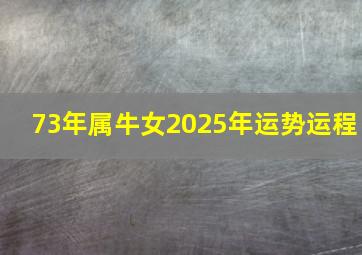 73年属牛女2025年运势运程